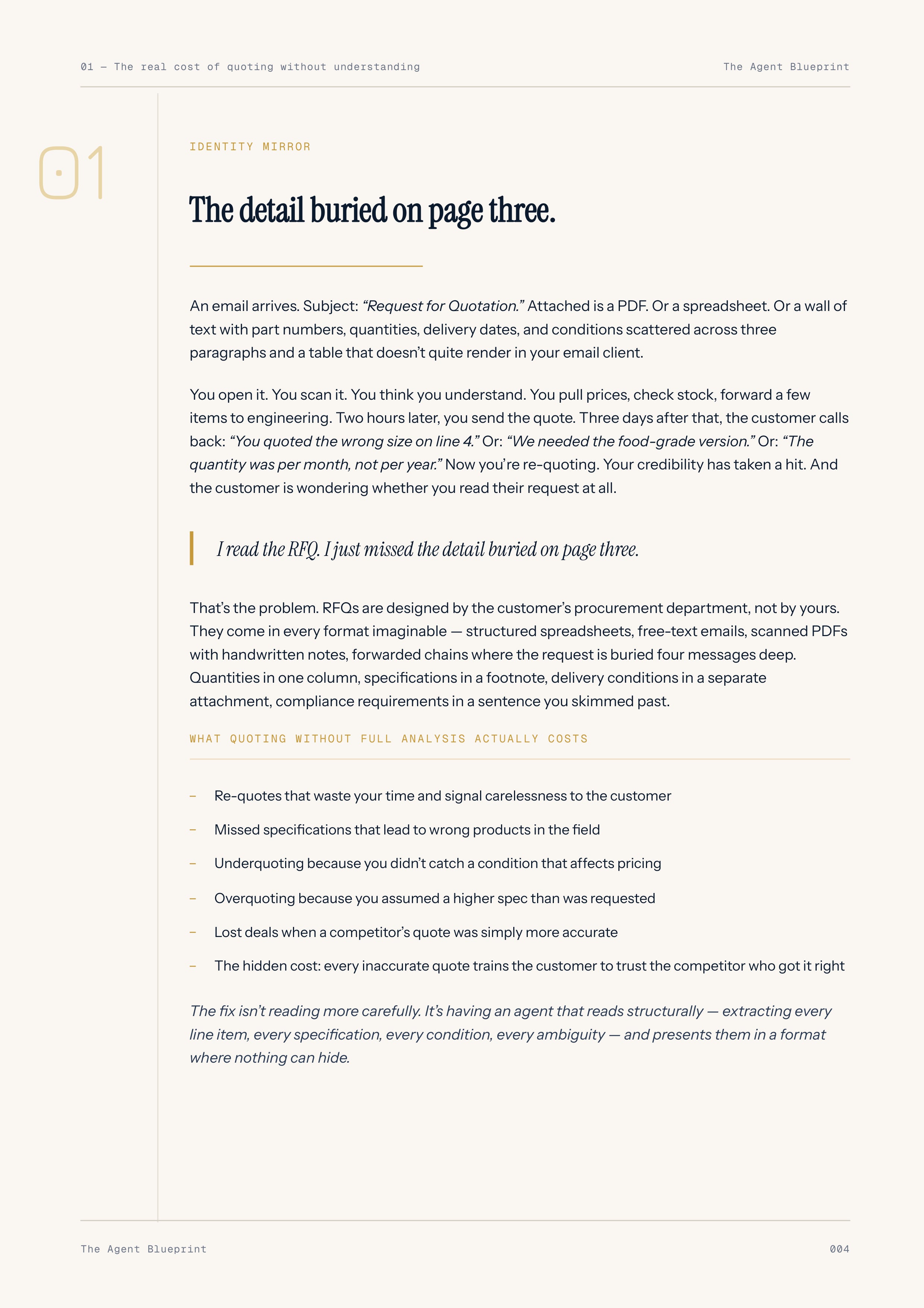 01 — The real cost of quoting without understanding

The Agent Blueprint

01

IDENTITY MIRROR

The detail buried on page three.

An email arrives. Subject: "Request for Quotation." Attached is a PDF. Or a spreadsheet. Or a wall of text with part numbers, quantities, delivery dates, and conditions scattered across three paragraphs and a table that doesn't quite render in your email client.

You open it. You scan it. You think you understand. You pull prices, check stock, forward a few items to engineering. Two hours later, you send the quote. Three days after that, the customer calls back: "You quoted the wrong size on line 4." Or: "We needed the food-grade version." Or: "The quantity was per month, not per year." Now you're re-quoting. Your credibility has taken a hit. And the customer is wondering whether you read their request at all.

I read the RFQ. I just missed the detail buried on page three.

That's the problem. RFQs are designed by the customer's procurement department, not by yours. They come in every format imaginable — structured spreadsheets, free-text emails, scanned PDFs with handwritten notes, forwarded chains where the request is buried four messages deep. Quantities in one column, specifications in a footnote, delivery conditions in a separate attachment, compliance requirements in a sentence you skimmed past.

WHAT QUOTING WITHOUT FULL ANALYSIS ACTUALLY COSTS

- Re-quotes that waste your time and signal carelessness to the customer
- Missed specifications that lead to wrong products in the field
- Underquoting because you didn't catch a condition that affects pricing
- Overquoting because you assumed a higher spec than was requested
- Lost deals when a competitor's quote was simply more accurate
- The hidden cost: every inaccurate quote trains the customer to trust the competitor who got it right

The fix isn't reading more carefully. It's having an agent that reads structurally — extracting every line item, every specification, every condition, every ambiguity — and presents them in a format where nothing can hide.

The Agent Blueprint

004